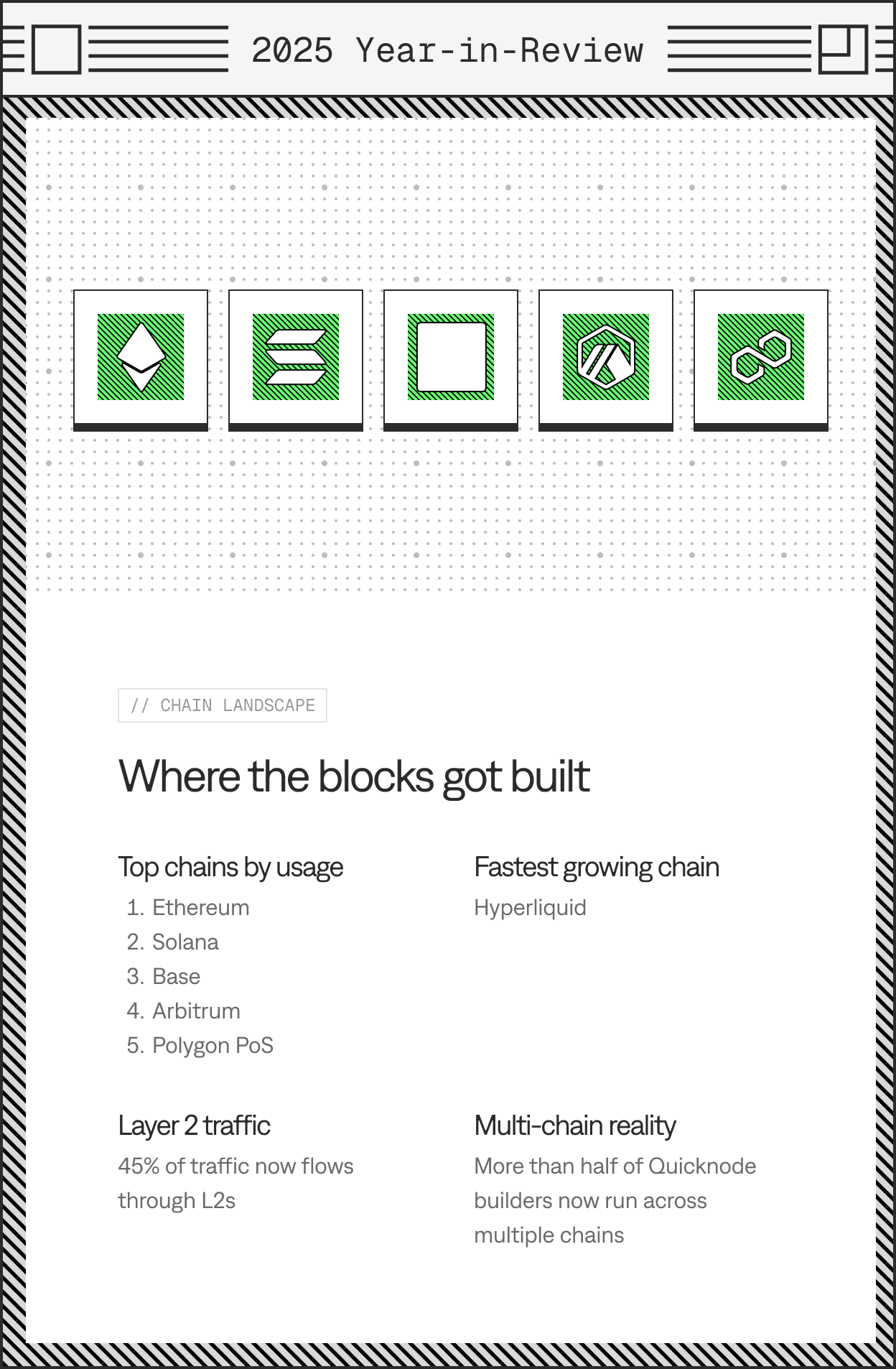 2025 Year-in-Review

// CHAIN LANDSCAPE

Where the blocks got built

Top chains by usage

1. Ethereum
2. Solana
3. Base
4. Arbitrum
5. Polygon PoS

Fastest growing chain

Hyperliquid

Layer 2 traffic

45% of traffic now flows through L2s

Multi-chain reality

More than half of Quicknode builders now run across multiple chains